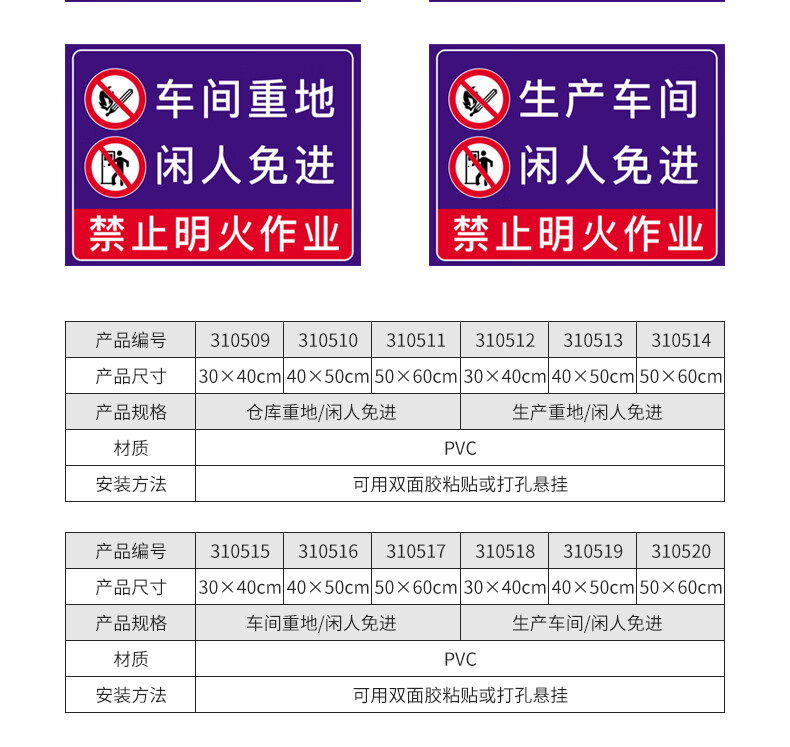 车间重地
闲人免进
禁止明火作业

生产车间
闲人免进
禁止明火作业

| 产品编号 | 310509 | 310510 | 310511 | 310512 | 310513 | 310514 |
|---|---|---|---|---|---|---|
| 产品尺寸 | 30×40cm | 40×50cm | 50×60cm | 30×40cm | 40×50cm | 50×60cm |
| 产品规格 | 仓库重地/闲人免进 | | | 生产重地/闲人免进 | | |
| 材质 | PVC | | | | | |
| 安装方法 | 可用双面胶粘贴或打孔悬挂 | | | | | |

| 产品编号 | 310515 | 310516 | 310517 | 310518 | 310519 | 310520 |
|---|---|---|---|---|---|---|
| 产品尺寸 | 30×40cm | 40×50cm | 50×60cm | 30×40cm | 40×50cm | 50×60cm |
| 产品规格 | 车间重地/闲人免进 | | | 生产车间/闲人免进 | | |
| 材质 | PVC | | | | | |
| 安装方法 | 可用双面胶粘贴或打孔悬挂 | | | | | |